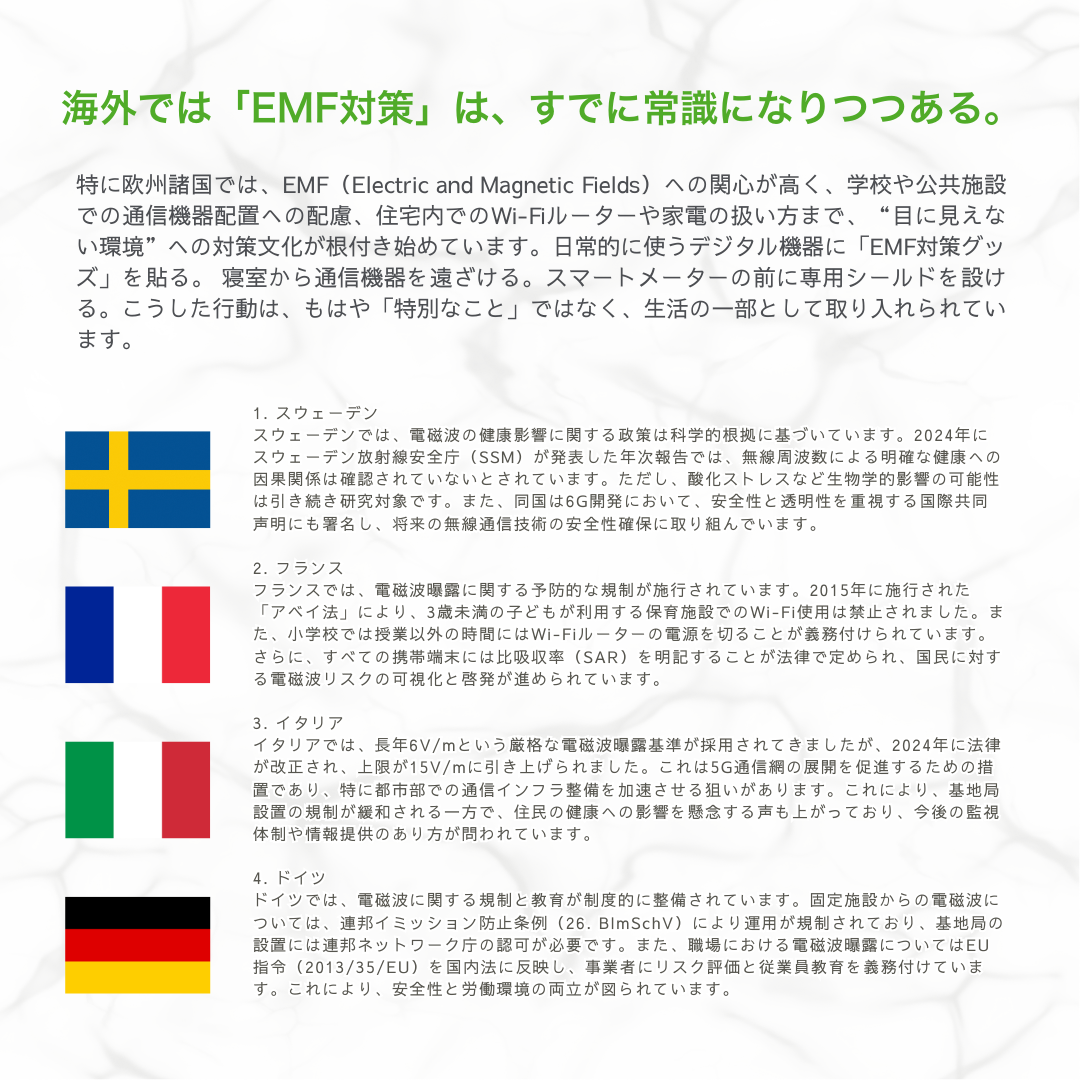 海外では「EMF対策」は、すでに常識になりつつある。

特に欧州諸国では、EMF（Electric and Magnetic Fields）への関心が高く、学校や公共施設での通信機器配置への配慮、住宅内でのWi-Fiルーターや家電の扱い方まで、“目に見えない環境”への対策文化が根付き始めています。日常的に使うデジタル機器に「EMF対策グッズ」を貼る。 寝室から通信機器を遠ざける。スマートメーターの前に専用シールドを設ける。こうした行動は、もはや「特別なこと」ではなく、生活の一部として取り入れられています。

1. スウェーデン
スウェーデンでは、電磁波の健康影響に関する政策は科学的根拠に基づいています。2024年にスウェーデン放射線安全庁（SSM）が発表した年次報告では、無線周波数による明確な健康への因果関係は確認されていないとされています。ただし、酸化ストレスなど生物学的影響の可能性は引き続き研究対象です。また、同国は6G開発において、安全性と透明性を重視する国際共同声明にも署名し、将来の無線通信技術の安全性確保に取り組んでいます。

2. フランス
フランスでは、電磁波曝露に関する予防的な規制が施行されています。2015年に施行された「アベイ法」により、3歳未満の子どもが利用する保育施設でのWi-Fi使用は禁止されました。また、小学校では授業以外の時間にはWi-Fiルーターの電源を切ることが義務付けられています。さらに、すべての携帯端末には比吸収率（SAR）を明記することが法律で定められ、国民に対する電磁波リスクの可視化と啓発が進められています。

3. イタリア
イタリアでは、長年6V/mという厳格な電磁波曝露基準が採用されてきましたが、2024年に法律が改正され、上限が15V/mに引き上げられました。これは5G通信網の展開を促進するための措置であり、特に都市部での通信インフラ整備を加速させる狙いがあります。これにより、基地局設置の規制が緩和される一方で、住民の健康への影響を懸念する声も上がっており、今後の監視体制や情報提供のあり方が問われています。

4. ドイツ
ドイツでは、電磁波に関する規制と教育が制度的に整備されています。固定施設からの電磁波については、連邦イミッション防止条例（26. BImSchV）により運用が規制されており、基地局の設置には連邦ネットワーク庁の認可が必要です。また、職場における電磁波曝露についてはEU指令（2013/35/EU）を国内法に反映し、事業者にリスク評価と従業員教育を義務付けています。これにより、安全性と労働環境の両立が図られています。